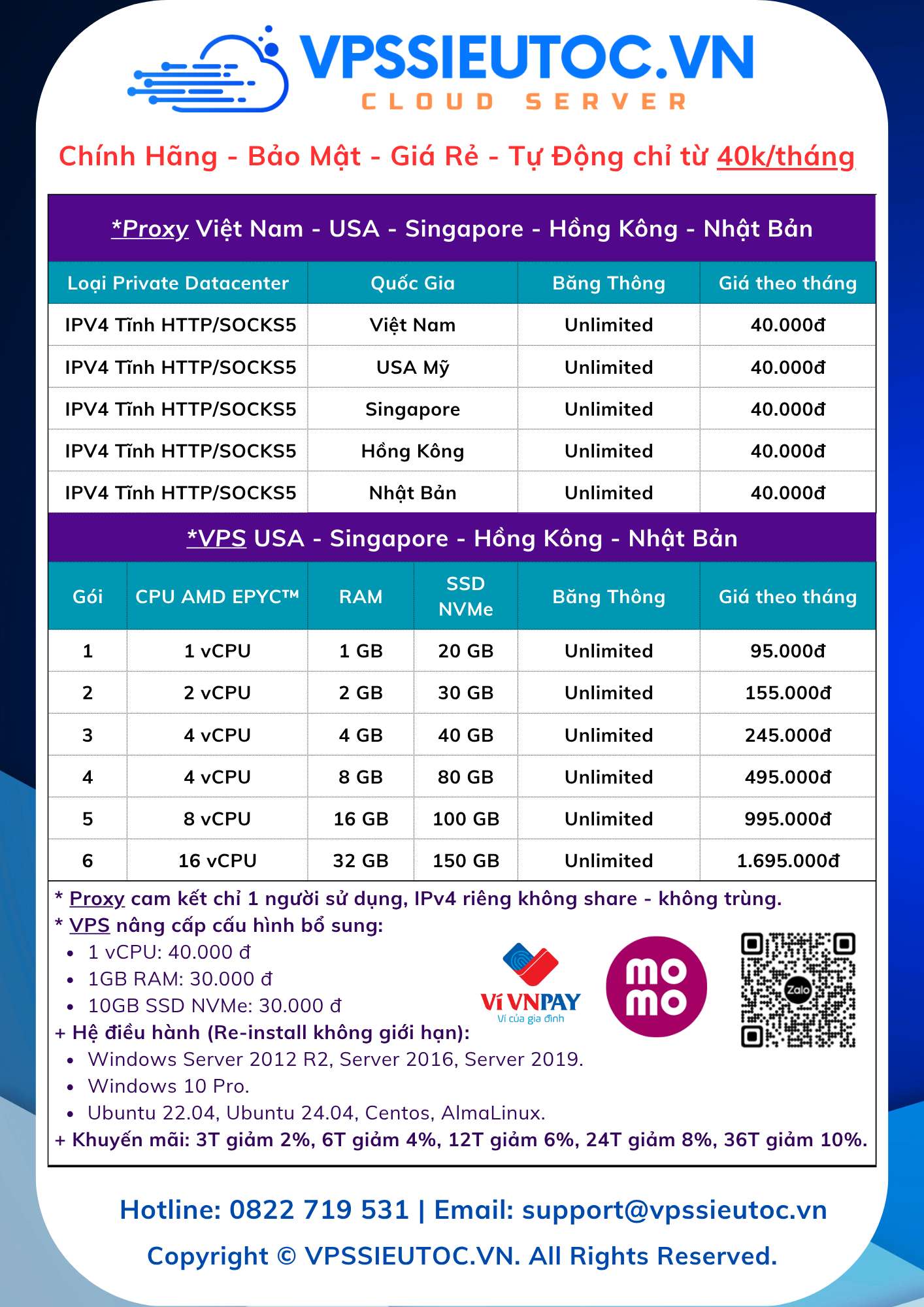 VPSSIEUTOC.VN
CLOUD SERVER

Chính Hãng - Bảo Mật - Giá Rẻ - Tự Động chỉ từ 40k/tháng

*Proxy Việt Nam - USA - Singapore - Hồng Kông - Nhật Bản

| Loại Private Datacenter | Quốc Gia | Băng Thông | Giá theo tháng |
|---|---|---|---|
| IPV4 Tĩnh HTTP/SOCKS5 | Việt Nam | Unlimited | 40.000đ |
| IPV4 Tĩnh HTTP/SOCKS5 | USA Mỹ | Unlimited | 40.000đ |
| IPV4 Tĩnh HTTP/SOCKS5 | Singapore | Unlimited | 40.000đ |
| IPV4 Tĩnh HTTP/SOCKS5 | Hồng Kông | Unlimited | 40.000đ |
| IPV4 Tĩnh HTTP/SOCKS5 | Nhật Bản | Unlimited | 40.000đ |

*VPS USA - Singapore - Hồng Kông - Nhật Bản

| Gói | CPU AMD EPYC™ | RAM | SSD NVMe | Băng Thông | Giá theo tháng |
|---|---|---|---|---|---|
| 1 | 1 vCPU | 1 GB | 20 GB | Unlimited | 95.000đ |
| 2 | 2 vCPU | 2 GB | 30 GB | Unlimited | 155.000đ |
| 3 | 4 vCPU | 4 GB | 40 GB | Unlimited | 245.000đ |
| 4 | 4 vCPU | 8 GB | 80 GB | Unlimited | 495.000đ |
| 5 | 8 vCPU | 16 GB | 100 GB | Unlimited | 995.000đ |
| 6 | 16 vCPU | 32 GB | 150 GB | Unlimited | 1.695.000đ |

* Proxy cam kết chỉ 1 người sử dụng, IPv4 riêng không share - không trùng.
* VPS nâng cấp cấu hình bổ sung:
• 1 vCPU: 40.000 đ
• 1GB RAM: 30.000 đ
• 10GB SSD NVMe: 30.000 đ
+ Hệ điều hành (Re-install không giới hạn):
• Windows Server 2012 R2, Server 2016, Server 2019.
• Windows 10 Pro.
• Ubuntu 22.04, Ubuntu 24.04, Centos, AlmaLinux.
+ Khuyến mãi: 3T giảm 2%, 6T giảm 4%, 12T giảm 6%, 24T giảm 8%, 36T giảm 10%.

Ví VNPAY
Ví của gia đình
mo mo
Zalo

Hotline: 0822 719 531 | Email: support@vpssieutoc.vn
Copyright © VPSSIEUTOC.VN. All Rights Reserved.